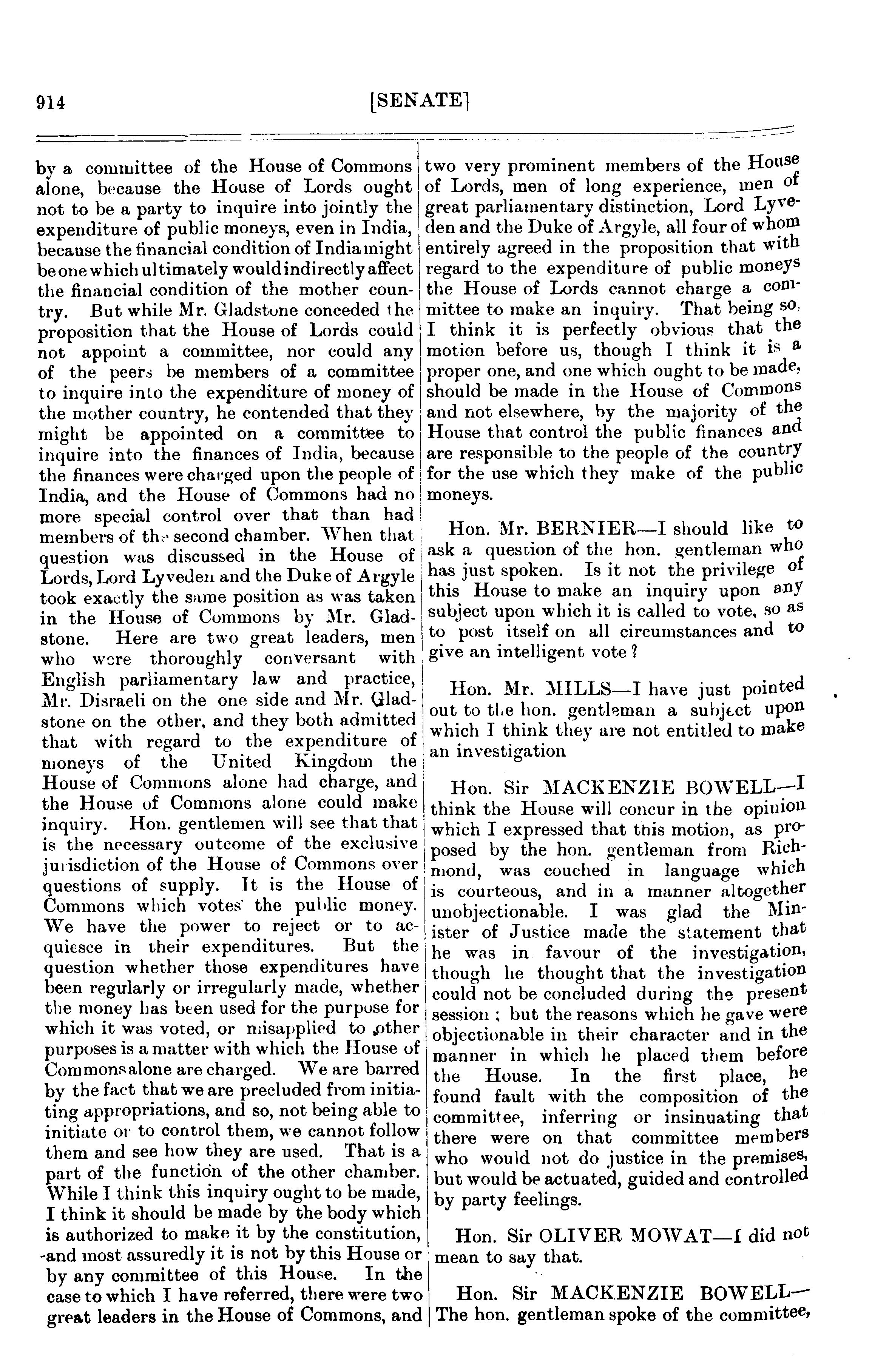 914 [SENATE]

by a committee of the House of Commons alone, because the House of Lords ought not to be a party to inquire into jointly the expenditure of public moneys, even in India, because the financial condition of India might be one which ultimately would indirectly affect the financial condition of the mother country. But while Mr. Gladstone conceded the proposition that the House of Lords could not appoint a committee, nor could any of the peers be members of a committee to inquire into the expenditure of money of the mother country, he contended that they might be appointed on a committee to inquire into the finances of India, because the finances were charged upon the people of India, and the House of Commons had no more special control over that than had members of the second chamber. When that question was discussed in the House of Lords, Lord Lyveden and the Duke of Argyle took exactly the same position as was taken in the House of Commons by Mr. Gladstone. Here are two great leaders, men who were thoroughly conversant with English parliamentary law and practice, Mr. Disraeli on the one side and Mr. Gladstone on the other, and they both admitted that with regard to the expenditure of moneys of the United Kingdom the House of Commons alone had charge, and the House of Commons alone could make inquiry. Hon. gentlemen will see that that is the necessary outcome of the exclusive jurisdiction of the House of Commons over questions of supply. It is the House of Commons which votes the public money. We have the power to reject or to acquiesce in their expenditures. But the question whether those expenditures have been regularly or irregularly made, whether the money has been used for the purpose for which it was voted, or misapplied to other purposes is a matter with which the House of Commons alone are charged. We are barred by the fact that we are precluded from initiating appropriations, and so, not being able to initiate or to control them, we cannot follow them and see how they are used. That is a part of the function of the other chamber. While I think this inquiry ought to be made, I think it should be made by the body which is authorized to make it by the constitution, and most assuredly it is not by this House or by any committee of this House. In the case to which I have referred, there were two great leaders in the House of Commons, and two very prominent members of the House of Lords, men of long experience, men of great parliamentary distinction, Lord Lyveden and the Duke of Argyle, all four of whom entirely agreed in the proposition that with regard to the expenditure of public moneys the House of Lords cannot charge a committee to make an inquiry. That being so, I think it is perfectly obvious that the motion before us, though I think it is a proper one, and one which ought to be made, should be made in the House of Commons and not elsewhere, by the majority of the House that control the public finances and are responsible to the people of the country for the use which they make of the public moneys.

Hon. Mr. BERNIER—I should like to ask a question of the hon. gentleman who has just spoken. Is it not the privilege of this House to make an inquiry upon any subject upon which it is called to vote, so as to post itself on all circumstances and to give an intelligent vote?

Hon. Mr. MILLS—I have just pointed out to the hon. gentleman a subject upon which I think they are not entitled to make an investigation

Hon. Sir MACKENZIE BOWELL—I think the House will concur in the opinion which I expressed that this motion, as proposed by the hon. gentleman from Richmond, was couched in language which is courteous, and in a manner altogether unobjectionable. I was glad the Minister of Justice made the statement that he was in favour of the investigation, though he thought that the investigation could not be concluded during the present session; but the reasons which he gave were objectionable in their character and in the manner in which he placed them before the House. In the first place, he found fault with the composition of the committee, inferring or insinuating that there were on that committee members who would not do justice in the premises, but would be actuated, guided and controlled by party feelings.

Hon. Sir OLIVER MOWAT—I did not mean to say that.

Hon. Sir MACKENZIE BOWELL—The hon. gentleman spoke of the committee,